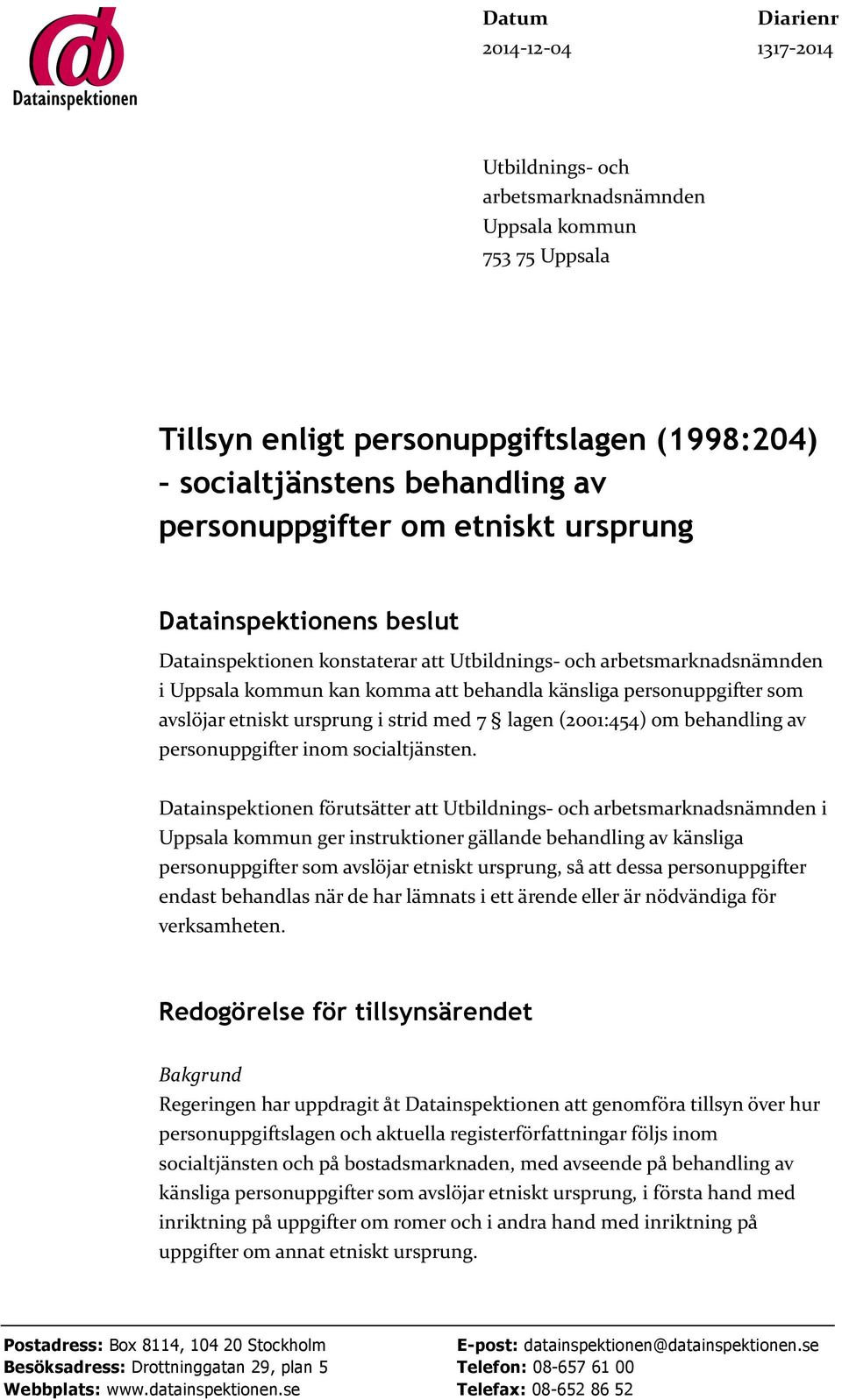 Datainspektionen

Datum
2014-12-04

Diarienr
1317-2014

Utbildnings- och arbetsmarknadsnämnden
Uppsala kommun
753 75 Uppsala

Tillsyn enligt personuppgiftslagen (1998:204) – socialtjänstens behandling av personuppgifter om etniskt ursprung

Datainspektionens beslut

Datainspektionen konstaterar att Utbildnings- och arbetsmarknadsnämnden i Uppsala kommun kan komma att behandla känsliga personuppgifter som avslöjar etniskt ursprung i strid med 7 § lagen (2001:454) om behandling av personuppgifter inom socialtjänsten.

Datainspektionen förutsätter att Utbildnings- och arbetsmarknadsnämnden i Uppsala kommun ger instruktioner gällande behandling av känsliga personuppgifter som avslöjar etniskt ursprung, så att dessa personuppgifter endast behandlas när de har lämnats i ett ärende eller är nödvändiga för verksamheten.

Redogörelse för tillsynsärendet

Bakgrund
Regeringen har uppdragit åt Datainspektionen att genomföra tillsyn över hur personuppgiftslagen och aktuella registerförfattningar följs inom socialtjänsten och på bostadsmarknaden, med avseende på behandling av känsliga personuppgifter som avslöjar etniskt ursprung, i första hand med inriktning på uppgifter om romer och i andra hand med inriktning på uppgifter om annat etniskt ursprung.

Postadress: Box 8114, 104 20 Stockholm
Besöksadress: Drottninggatan 29, plan 5
Webbplats: www.datainspektionen.se

E-post: datainspektionen@datainspektionen.se
Telefon: 08-657 61 00
Telefax: 08-652 86 52